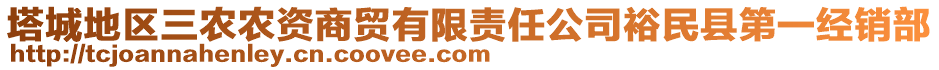 塔城地区三农农资商贸有限责任公司裕民县第一经销部
http://tcjoannahenley.cn.coovee.com